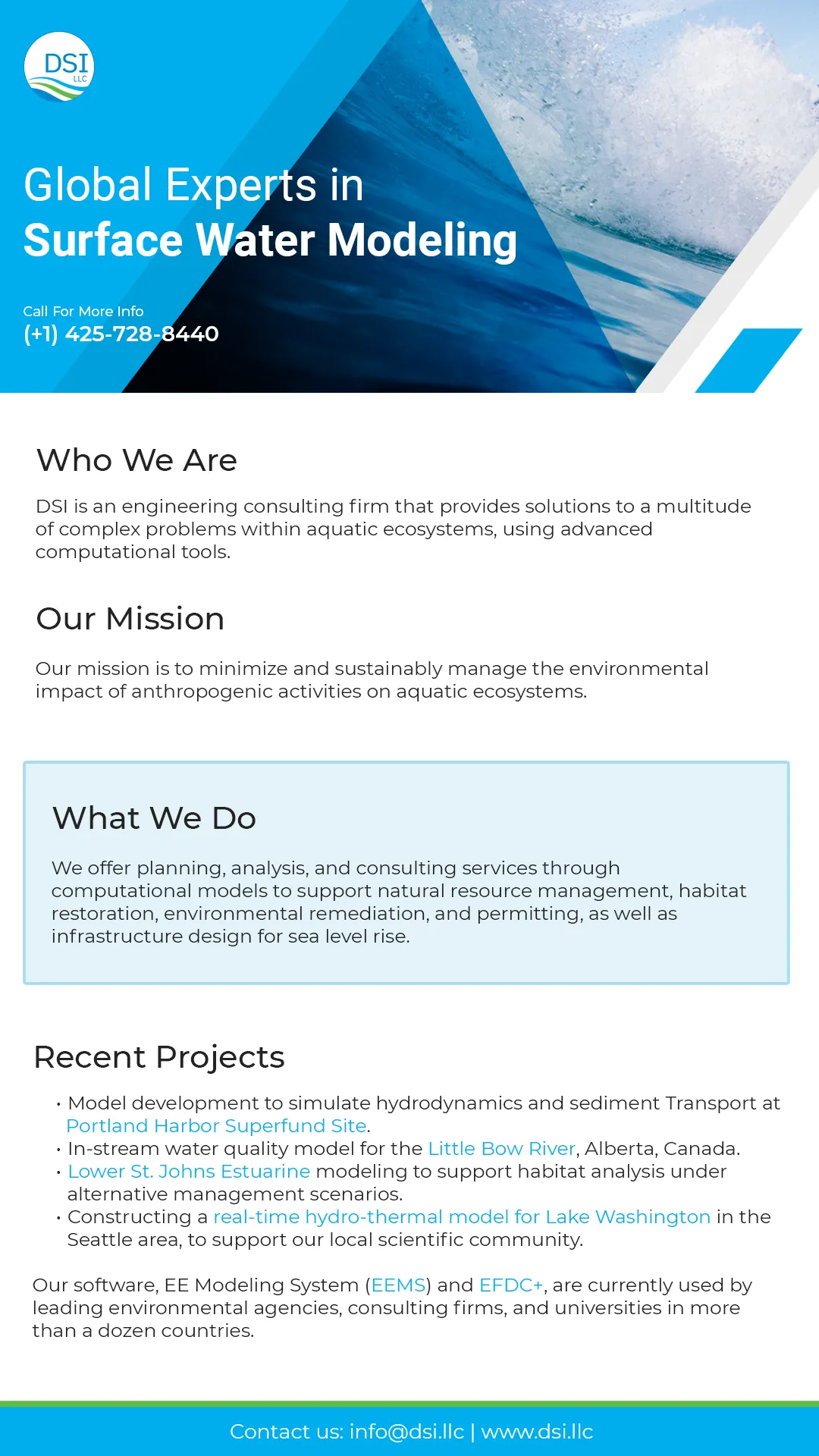 DSI
LLC

Global Experts in
Surface Water Modeling

Call For More Info
(+1) 425-728-8440

Who We Are

DSI is an engineering consulting firm that provides solutions to a multitude of complex problems within aquatic ecosystems, using advanced computational tools.

Our Mission

Our mission is to minimize and sustainably manage the environmental impact of anthropogenic activities on aquatic ecosystems.

What We Do

We offer planning, analysis, and consulting services through computational models to support natural resource management, habitat restoration, environmental remediation, and permitting, as well as infrastructure design for sea level rise.

Recent Projects

• Model development to simulate hydrodynamics and sediment Transport at Portland Harbor Superfund Site.
• In-stream water quality model for the Little Bow River, Alberta, Canada.
• Lower St. Johns Estuarine modeling to support habitat analysis under alternative management scenarios.
• Constructing a real-time hydro-thermal model for Lake Washington in the Seattle area, to support our local scientific community.

Our software, EE Modeling System (EEMS) and EFDC+, are currently used by leading environmental agencies, consulting firms, and universities in more than a dozen countries.

Contact us: info@dsi.llc | www.dsi.llc